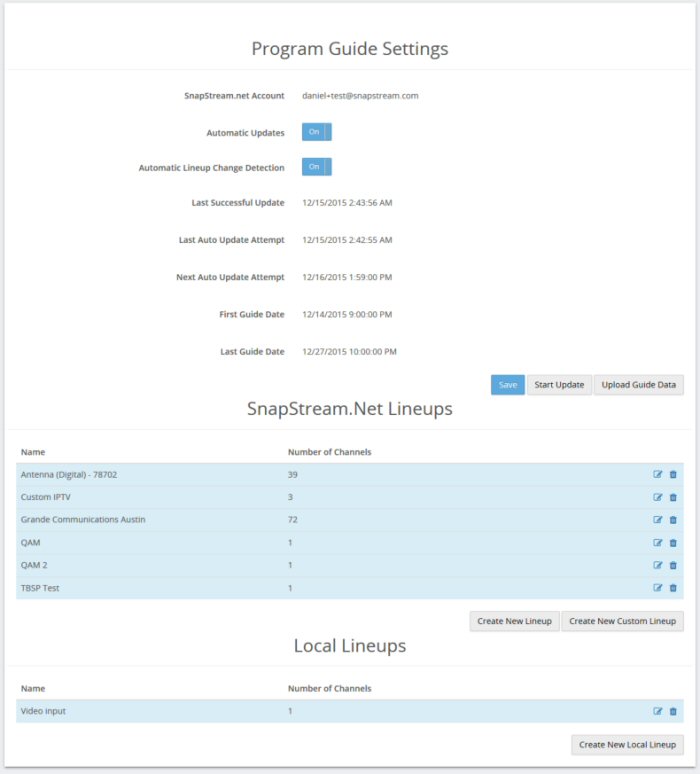 Program Guide Settings

SnapStream.net Account daniel+test@snapstream.com

Automatic Updates On

Automatic Lineup Change Detection On

Last Successful Update 12/15/2015 2:43:56 AM

Last Auto Update Attempt 12/15/2015 2:42:55 AM

Next Auto Update Attempt 12/16/2015 1:59:00 PM

First Guide Date 12/14/2015 9:00:00 PM

Last Guide Date 12/27/2015 10:00:00 PM

Save Start Update Upload Guide Data

SnapStream.Net Lineups

| Name | Number of Channels |
|---|---|
| Antenna (Digital) - 78702 | 39 |
| Custom IPTV | 3 |
| Grande Communications Austin | 72 |
| QAM | 1 |
| QAM 2 | 1 |
| TBSP Test | 1 |

Create New Lineup Create New Custom Lineup

Local Lineups

| Name | Number of Channels |
|---|---|
| Video Input | 1 |

Create New Local Lineup